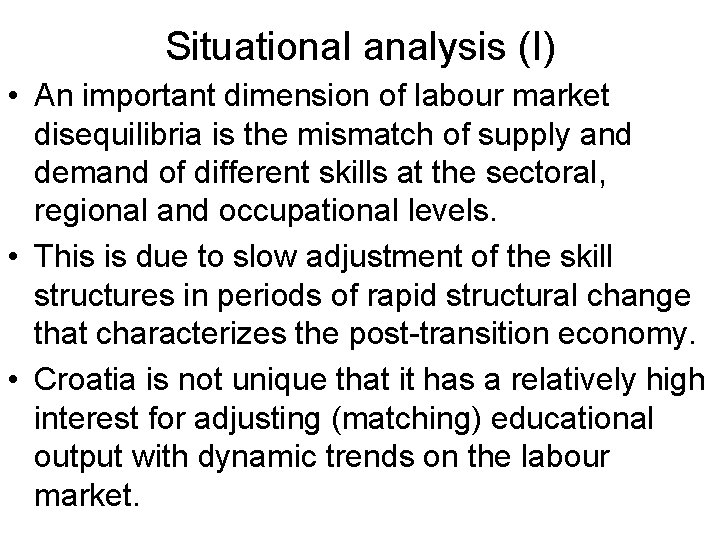 Situational analysis (I)

• An important dimension of labour market disequilibria is the mismatch of supply and demand of different skills at the sectoral, regional and occupational levels.
• This is due to slow adjustment of the skill structures in periods of rapid structural change that characterizes the post-transition economy.
• Croatia is not unique that it has a relatively high interest for adjusting (matching) educational output with dynamic trends on the labour market.